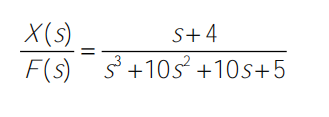 $\frac{X(s)}{F(s)} = \frac{s+4}{s^3+10s^2+10s+5}$